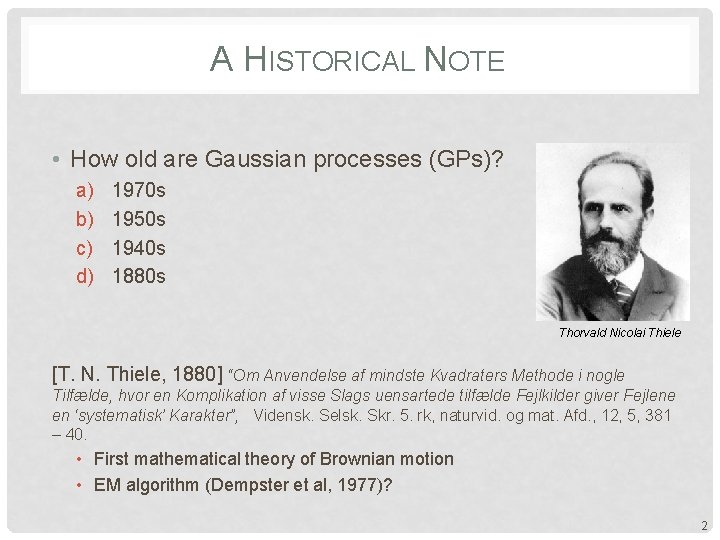 A HISTORICAL NOTE

• How old are Gaussian processes (GPs)?

a) 1970s
b) 1950s
c) 1940s
d) 1880s

Thorvald Nicolai Thiele

[T. N. Thiele, 1880] "Om Anvendelse af mindste Kvadraters Methode i nogle Tilfælde, hvor en Komplikation af visse Slags uensartede tilfælde Fejlkilder giver Fejlene en 'systematisk' Karakter", Vidensk. Selsk. Skr. 5. rk, naturvid. og mat. Afd., 12, 5, 381 – 40.

• First mathematical theory of Brownian motion
• EM algorithm (Dempster et al, 1977)?

2